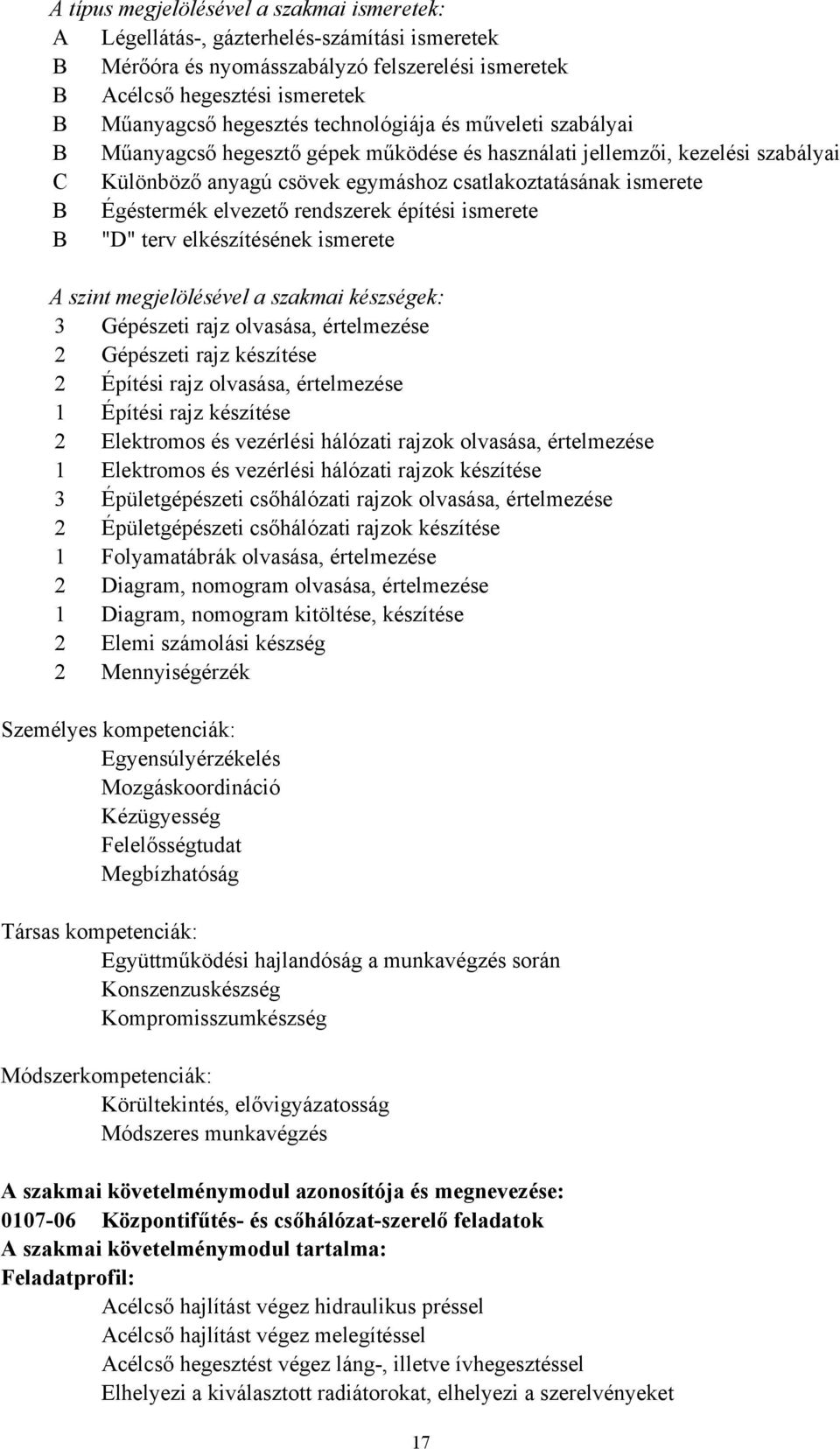 A típus megjelölésével a szakmai ismeretek:
A Légellátás-, gázterhelés-számítási ismeretek
B Mérőóra és nyomásszabályzó felszerelési ismeretek
B Acélcső hegesztési ismeretek
B Műanyagcső hegesztés technológiája és műveleti szabályai
B Műanyagcső hegesztő gépek működése és használati jellemzői, kezelési szabályai
C Különböző anyagú csövek egymáshoz csatlakoztatásának ismerete
B Égéstermék elvezető rendszerek építési ismerete
B "D" terv elkészítésének ismerete

A szint megjelölésével a szakmai készségek:
3 Gépészeti rajz olvasása, értelmezése
2 Gépészeti rajz készítése
2 Építési rajz olvasása, értelmezése
1 Építési rajz készítése
2 Elektromos és vezérlési hálózati rajzok olvasása, értelmezése
1 Elektromos és vezérlési hálózati rajzok készítése
3 Épületgépészeti csőhálózati rajzok olvasása, értelmezése
2 Épületgépészeti csőhálózati rajzok készítése
1 Folyamatábrák olvasása, értelmezése
2 Diagram, nomogram olvasása, értelmezése
1 Diagram, nomogram kitöltése, készítése
2 Elemi számolási készség
2 Mennyiségérzék

Személyes kompetenciák:
Egyensúlyérzékelés
Mozgáskoordináció
Kézügyesség
Felelősségtudat
Megbízhatóság

Társas kompetenciák:
Együttműködési hajlandóság a munkavégzés során
Konszenzuskészség
Kompromisszumkészség

Módszerkompetenciák:
Körültekintés, elővigyázatosság
Módszeres munkavégzés

A szakmai követelménymodul azonosítója és megnevezése:
0107-06 Központifűtés- és csőhálózat-szerelő feladatok
A szakmai követelménymodul tartalma:
Feladatprofil:
Acélcső hajlítást végez hidraulikus préssel
Acélcső hajlítást végez melegítéssel
Acélcső hegesztést végez láng-, illetve ívhegesztéssel
Elhelyezi a kiválasztott radiátorokat, elhelyezi a szerelvényeket

17